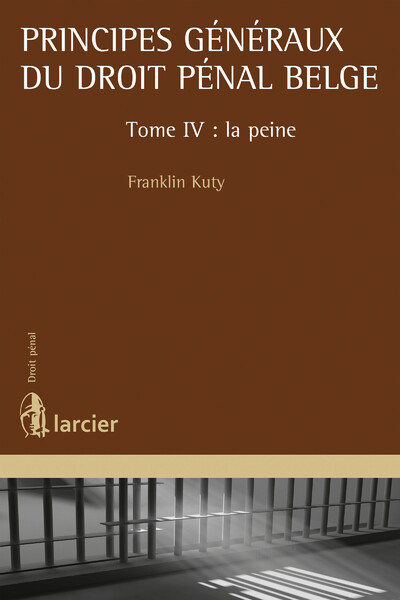 PRINCIPES GÉNÉRAUX DU DROIT PÉNAL BELGE

Tome IV : la peine

Franklin Kuty

Droit pénal

larcier